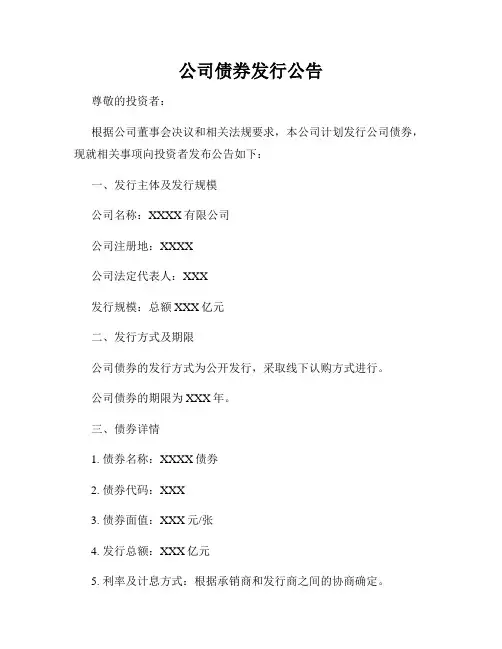 公司债券发行公告

尊敬的投资者：

根据公司董事会决议和相关法规要求，本公司计划发行公司债券，现就相关事项向投资者发布公告如下：

一、发行主体及发行规模

公司名称：XXXX 有限公司

公司注册地：XXXX

公司法定代表人：XXX

发行规模：总额 XXX 亿元

二、发行方式及期限

公司债券的发行方式为公开发行，采取线下认购方式进行。

公司债券的期限为 XXX 年。

三、债券详情

1. 债券名称：XXXX 债券

2. 债券代码：XXX

3. 债券面值：XXX 元/张

4. 发行总额：XXX 亿元

5. 利率及计息方式：根据承销商和发行商之间的协商确定。